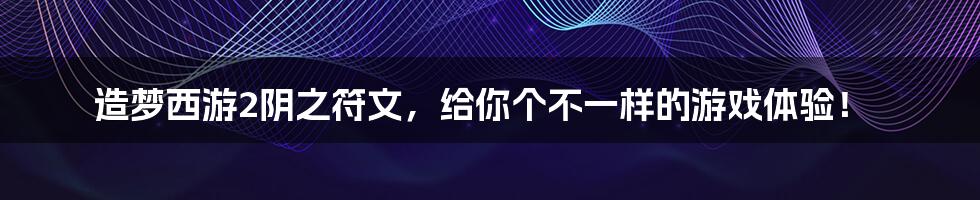 造梦西游2阴之符文，给你个不一样的游戏体验！